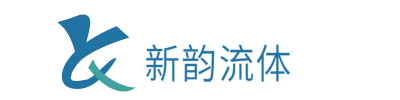 新韵流体